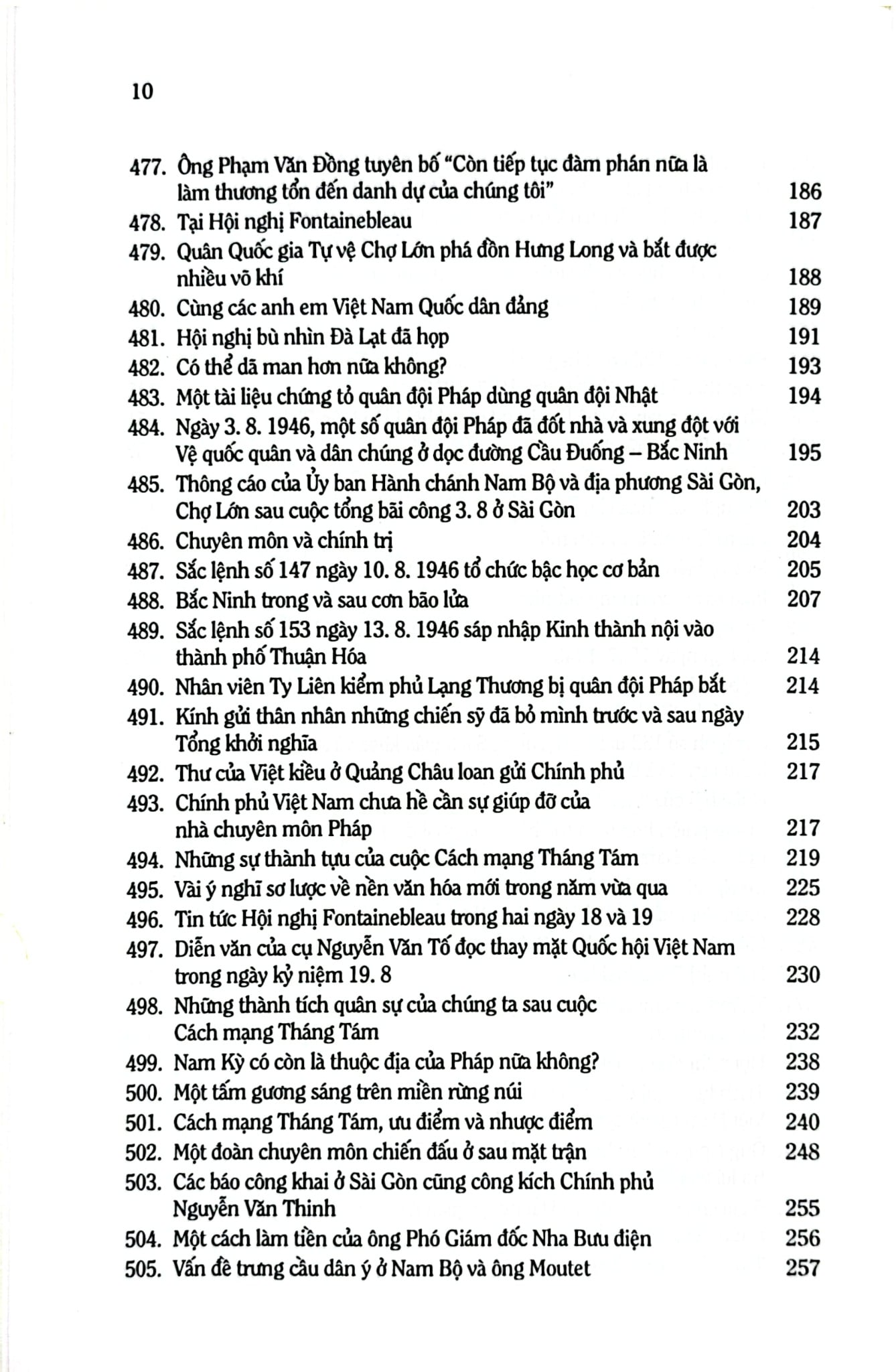 10

477. Ông Phạm Văn Đồng tuyên bố "Còn tiếp tục đàm phán nữa là làm thương tổn đến danh dự của chúng tôi" 186
478. Tại Hội nghị Fontainebleau 187
479. Quân Quốc gia Tự vệ Chợ Lớn phá đồn Hưng Long và bắt được nhiều võ khí 188
480. Cùng các anh em Việt Nam Quốc dân đảng 189
481. Hội nghị bù nhìn Đà Lạt đã họp 191
482. Có thể dã man hơn nữa không? 193
483. Một tài liệu chứng tỏ quân đội Pháp dùng quân đội Nhật 194
484. Ngày 3. 8. 1946, một số quân đội Pháp đã đốt nhà và xung đột với Vệ quốc quân và dân chúng ở dọc đường Cầu Đuống – Bắc Ninh 195
485. Thông cáo của Ủy ban Hành chánh Nam Bộ và địa phương Sài Gòn, Chợ Lớn sau cuộc tổng bãi công 3. 8 ở Sài Gòn 203
486. Chuyên môn và chính trị 204
487. Sắc lệnh số 147 ngày 10. 8. 1946 tổ chức bậc học cơ bản 205
488. Bắc Ninh trong và sau cơn bão lửa 207
489. Sắc lệnh số 153 ngày 13. 8. 1946 sáp nhập Kinh thành nội vào thành phố Thuận Hóa 214
490. Nhân viên Ty Liên kiểm phủ Lạng Thương bị quân đội Pháp bắt 214
491. Kính gửi thân nhân những chiến sỹ đã bỏ mình trước và sau ngày Tổng khởi nghĩa 215
492. Thư của Việt kiều ở Quảng Châu loan gửi Chính phủ 217
493. Chính phủ Việt Nam chưa hề cần sự giúp đỡ của nhà chuyên môn Pháp 217
494. Những sự thành tựu của cuộc Cách mạng Tháng Tám 219
495. Vài ý nghĩ sơ lược về nền văn hóa mới trong năm vừa qua 225
496. Tin tức Hội nghị Fontainebleau trong hai ngày 18 và 19 228
497. Diễn văn của cụ Nguyễn Văn Tố đọc thay mặt Quốc hội Việt Nam trong ngày kỷ niệm 19. 8 230
498. Những thành tích quân sự của chúng ta sau cuộc Cách mạng Tháng Tám 232
499. Nam Kỳ có còn là thuộc địa của Pháp nữa không? 238
500. Một tấm gương sáng trên miền rừng núi 239
501. Cách mạng Tháng Tám, ưu điểm và nhược điểm 240
502. Một đoàn chuyên môn chiến đấu ở sau mặt trận 248
503. Các báo công khai ở Sài Gòn cũng công kích Chính phủ Nguyễn Văn Thinh 255
504. Một cách làm tiền của ông Phó Giám đốc Nha Bưu điện 256
505. Vấn đề trưng cầu dân ý ở Nam Bộ và ông Moutet 257